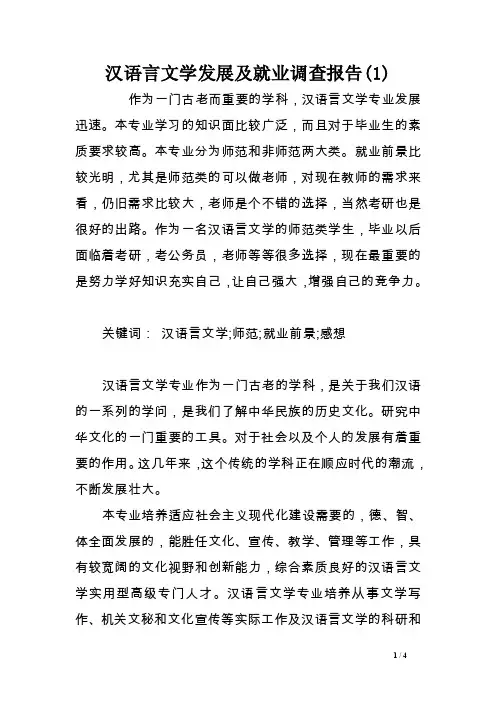 汉语言文学发展及就业调查报告(1)

作为一门古老而重要的学科，汉语言文学专业发展迅速。本专业学习的知识面比较广泛，而且对于毕业生的素质要求较高。本专业分为师范和非师范两大类。就业前景比较光明，尤其是师范类的可以做老师，对现在教师的需求来看，仍旧需求比较大，老师是个不错的选择，当然考研也是很好的出路。作为一名汉语言文学的师范类学生，毕业以后面临着考研，考公务员，老师等等很多选择，现在最重要的是努力学好知识充实自己，让自己强大，增强自己的竞争力。

关键词： 汉语言文学;师范;就业前景;感想

汉语言文学专业作为一门古老的学科，是关于我们汉语的一系列的学问，是我们了解中华民族的历史文化。研究中华文化的一门重要的工具。对于社会以及个人的发展有着重要的作用。这几年来，这个传统的学科正在顺应时代的潮流，不断发展壮大。

本专业培养适应社会主义现代化建设需要的，德、智、体全面发展的，能胜任文化、宣传、教学、管理等工作，具有较宽阔的文化视野和创新能力，综合素质良好的汉语言文学实用型高级专门人才。汉语言文学专业培养从事文学写作、机关文秘和文化宣传等实际工作及汉语言文学的科研和

1 / 4